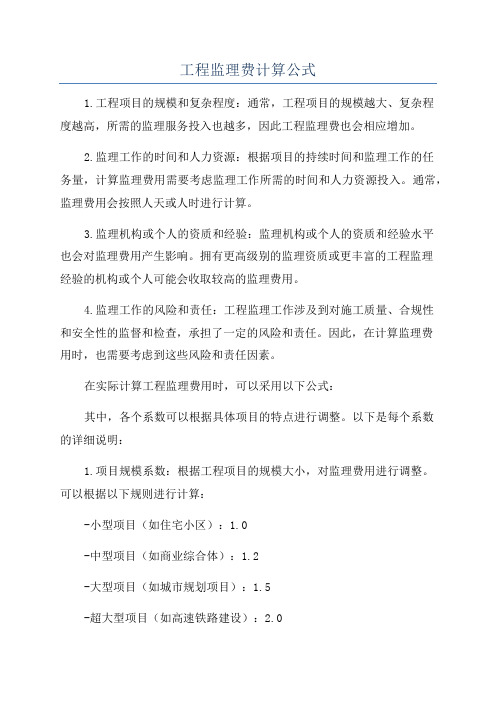 工程监理费计算公式

1.工程项目的规模和复杂程度：通常，工程项目的规模越大、复杂程度越高，所需的监理服务投入也越多，因此工程监理费也会相应增加。

2.监理工作的时间和人力资源：根据项目的持续时间和监理工作的任务量，计算监理费用需要考虑监理工作所需的时间和人力资源投入。通常，监理费用会按照人天或人时进行计算。

3.监理机构或个人的资质和经验：监理机构或个人的资质和经验水平也会对监理费用产生影响。拥有更高级别的监理资质或更丰富的工程监理经验的机构或个人可能会收取较高的监理费用。

4.监理工作的风险和责任：工程监理工作涉及到对施工质量、合规性和安全性的监督和检查，承担了一定的风险和责任。因此，在计算监理费用时，也需要考虑到这些风险和责任因素。

在实际计算工程监理费用时，可以采用以下公式：

其中，各个系数可以根据具体项目的特点进行调整。以下是每个系数的详细说明：

1.项目规模系数：根据工程项目的规模大小，对监理费用进行调整。可以根据以下规则进行计算：

-小型项目（如住宅小区）：1.0

-中型项目（如商业综合体）：1.2

-大型项目（如城市规划项目）：1.5

-超大型项目（如高速铁路建设）：2.0